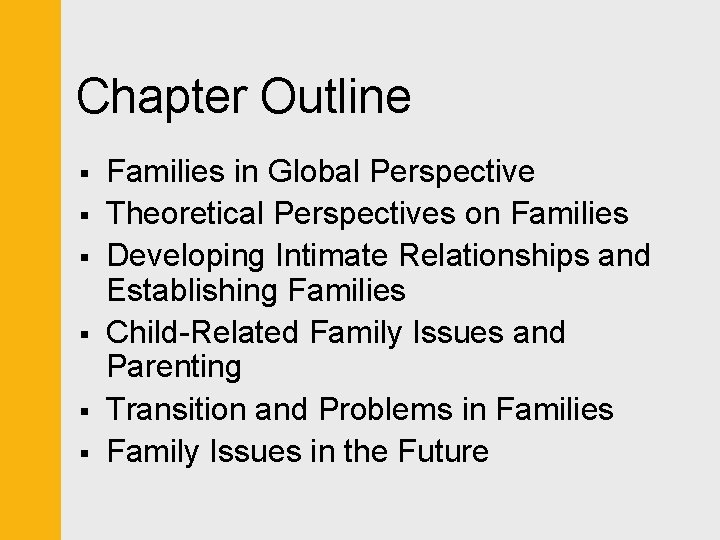 Chapter Outline

▪ Families in Global Perspective
▪ Theoretical Perspectives on Families
▪ Developing Intimate Relationships and Establishing Families
▪ Child-Related Family Issues and Parenting
▪ Transition and Problems in Families
▪ Family Issues in the Future